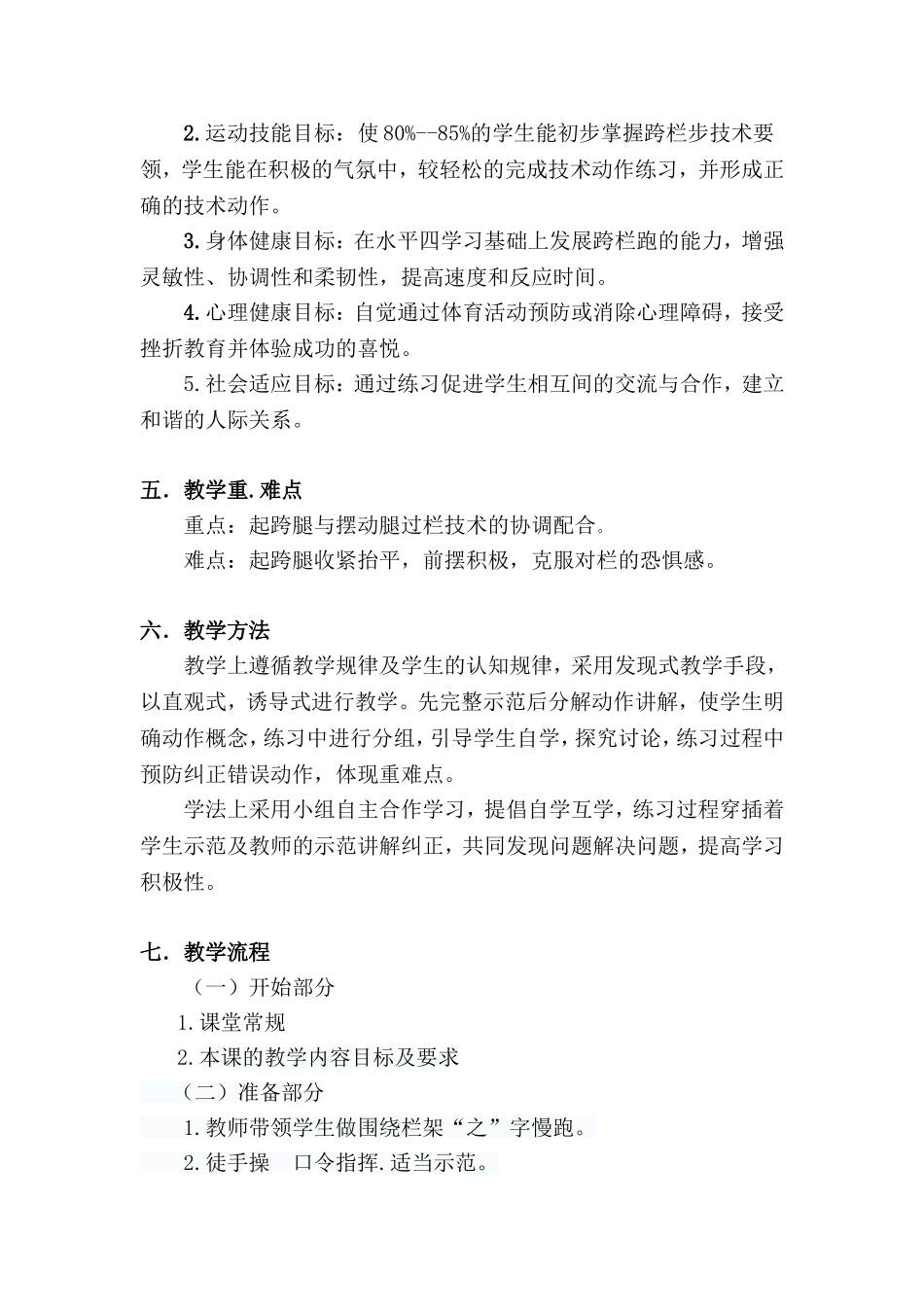 2.运动技能目标：使80%--85%的学生能初步掌握跨栏步技术要领，学生能在积极的气氛中，较轻松的完成技术动作练习，并形成正确的技术动作。

3.身体健康目标：在水平四学习基础上发展跨栏跑的能力，增强灵敏性、协调性和柔韧性，提高速度和反应时间。

4.心理健康目标：自觉通过体育活动预防或消除心理障碍，接受挫折教育并体验成功的喜悦。

5.社会适应目标：通过练习促进学生相互间的交流与合作，建立和谐的人际关系。

五．教学重.难点

重点：起跨腿与摆动腿过栏技术的协调配合。

难点：起跨腿收紧抬平，前摆积极，克服对栏的恐惧感。

六．教学方法

教学上遵循教学规律及学生的认知规律，采用发现式教学手段，以直观式，诱导式进行教学。先完整示范后分解动作讲解，使学生明确动作概念，练习中进行分组，引导学生自学，探究讨论，练习过程中预防纠正错误动作，体现重难点。

学法上采用小组自主合作学习，提倡自学互学，练习过程穿插着学生示范及教师的示范讲解纠正，共同发现问题解决问题，提高学习积极性。

七．教学流程

（一）开始部分

1.课堂常规

2.本课的教学内容目标及要求

（二）准备部分

1.教师带领学生做围绕栏架“之”字慢跑。

2.徒手操　口令指挥.适当示范。